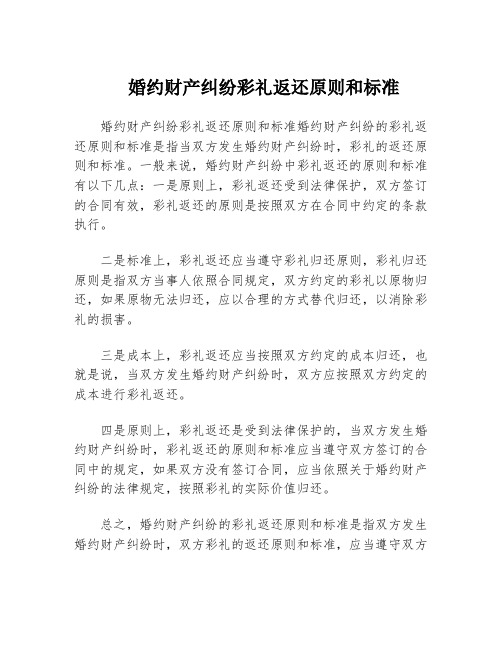 婚约财产纠纷彩礼返还原则和标准

婚约财产纠纷彩礼返还原则和标准婚约财产纠纷的彩礼返还原则和标准是指当双方发生婚约财产纠纷时，彩礼的返还原则和标准。一般来说，婚约财产纠纷中彩礼返还的原则和标准有以下几点：一是原则上，彩礼返还受到法律保护，双方签订的合同有效，彩礼返还的原则是按照双方在合同中约定的条款执行。

二是标准上，彩礼返还应当遵守彩礼归还原则，彩礼归还原则是指双方当事人依照合同规定，双方约定的彩礼以原物归还，如果原物无法归还，应以合理的方式替代归还，以消除彩礼的损害。

三是成本上，彩礼返还应当按照双方约定的成本归还，也就是说，当双方发生婚约财产纠纷时，双方应按照双方约定的成本进行彩礼返还。

四是原则上，彩礼返还是受到法律保护的，当双方发生婚约财产纠纷时，彩礼返还的原则和标准应当遵守双方签订的合同中的规定，如果双方没有签订合同，应当依照关于婚约财产纠纷的法律规定，按照彩礼的实际价值归还。

总之，婚约财产纠纷的彩礼返还原则和标准是指双方发生婚约财产纠纷时，双方彩礼的返还原则和标准，应当遵守双方